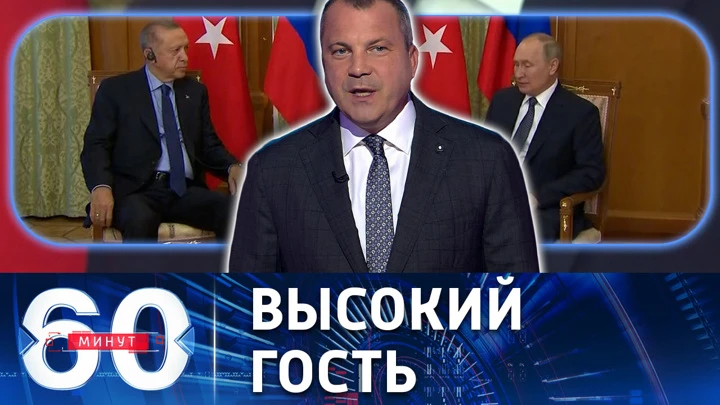 60 МИНУТ
ВЫСОКИЙ
ГОСТЬ